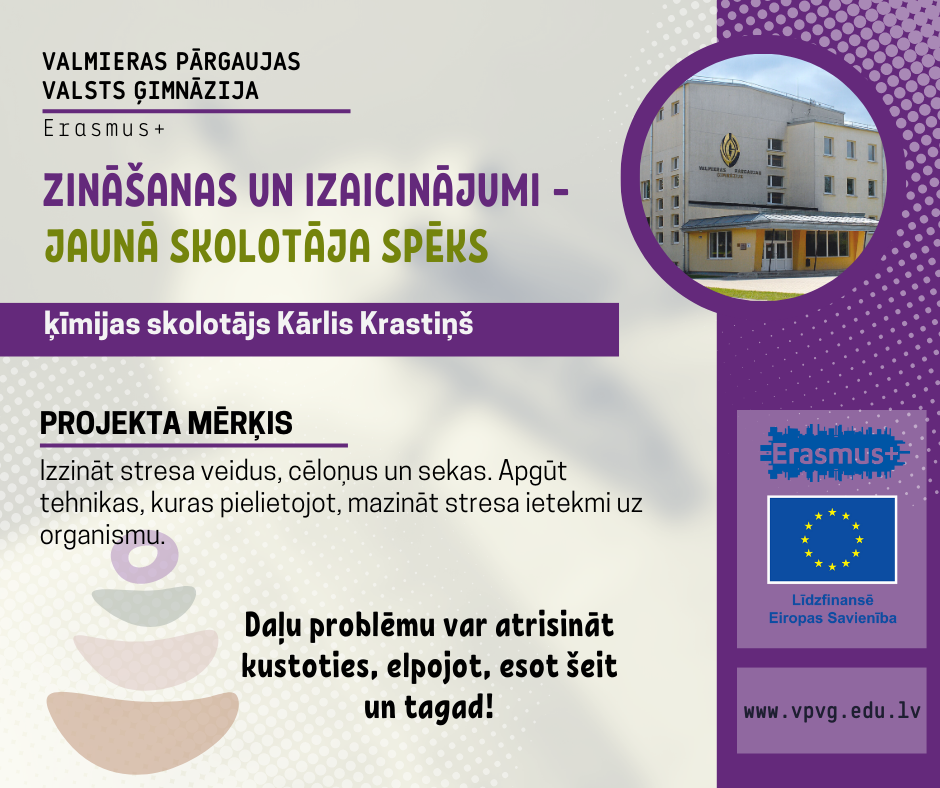 VALMIERAS PĀRGAUJAS VALSTS ĢIMNĀZIJA

Erasmus+

ZINĀŠANAS UN IZAICINĀJUMI - JAUNĀ SKOLOTĀJA SPĒKS

ķīmijas skolotājs Kārlis Krastiņš

VALMIERAS PĀRGAUJAS ĢIMNĀZIJA

PROJEKTA MĒRĶIS

Izzināt stresa veidus, cēloņus un sekas. Apgūt tehnikas, kuras pielietojot, mazināt stresa ietekmi uz organismu.

Daļu problēmu var atrisināt kustoties, elpojot, esot šeit un tagad!

Erasmus+

Līdzfinansē Eiropas Savienība

www.vpvg.edu.lv